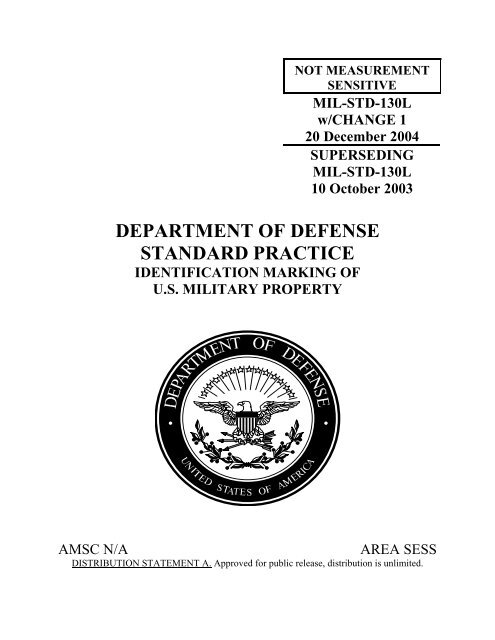 NOT MEASUREMENT SENSITIVE

MIL-STD-130L
w/CHANGE 1
20 December 2004

SUPERSEDING
MIL-STD-130L
10 October 2003

DEPARTMENT OF DEFENSE
STANDARD PRACTICE
IDENTIFICATION MARKING OF
U.S. MILITARY PROPERTY

DEPARTMENT OF DEFENSE
UNITED STATES OF AMERICA

AMSC N/A

AREA SESS

DISTRIBUTION STATEMENT A. Approved for public release, distribution is unlimited.